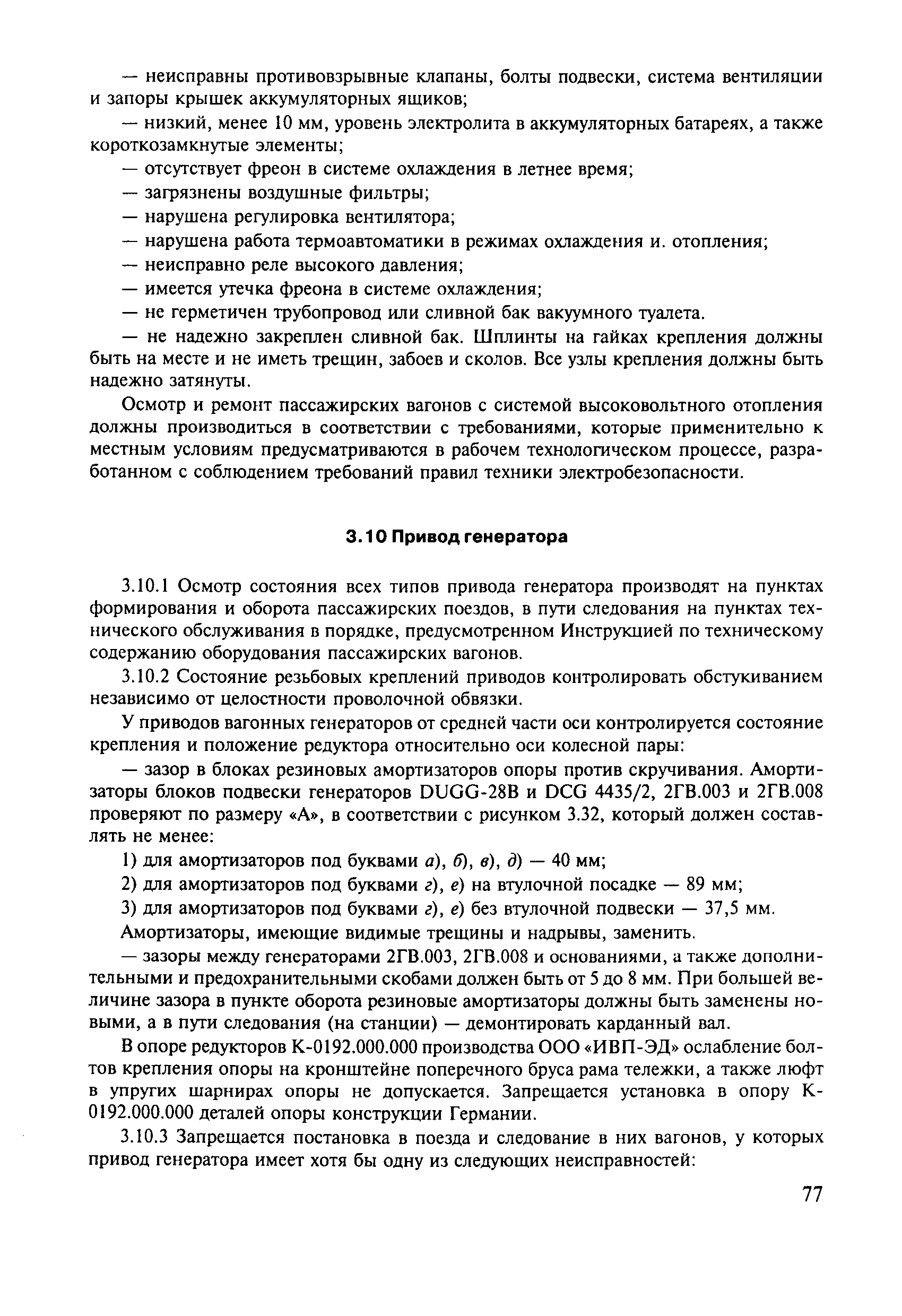 — неисправны противовзрывные клапаны, болты подвески, система вентиляции и запоры крышек аккумуляторных ящиков;

— низкий, менее 10 мм, уровень электролита в аккумуляторных батареях, а также короткозамкнутые элементы;

— отсутствует фреон в системе охлаждения в летнее время;

— загрязнены воздушные фильтры;

— нарушена регулировка вентилятора;

— нарушена работа термоавтоматики в режимах охлаждения и. отопления;

— неисправно реле высокого давления;

— имеется утечка фреона в системе охлаждения;

— не герметичен трубопровод или сливной бак вакуумного туалета.

— не надежно закреплен сливной бак. Шплинты на гайках крепления должны быть на месте и не иметь трещин, забоев и сколов. Все узлы крепления должны быть надежно затянуты.

Осмотр и ремонт пассажирских вагонов с системой высоковольтного отопления должны производиться в соответствии с требованиями, которые применительно к местным условиям предусматриваются в рабочем технологическом процессе, разработанном с соблюдением требований правил техники электробезопасности.

3.10 Привод генератора

3.10.1 Осмотр состояния всех типов привода генератора производят на пунктах формирования и оборота пассажирских поездов, в пути следования на пунктах технического обслуживания в порядке, предусмотренном Инструкцией по техническому содержанию оборудования пассажирских вагонов.

3.10.2 Состояние резьбовых креплений приводов контролировать обстукиванием независимо от целостности проволочной обвязки.

У приводов вагонных генераторов от средней части оси контролируется состояние крепления и положение редуктора относительно оси колесной пары:

— зазор в блоках резиновых амортизаторов опоры против скручивания. Амортизаторы блоков подвески генераторов DUGG-28B и DCG 4435/2, 2ГВ.003 и 2ГВ.008 проверяют по размеру «А», в соответствии с рисунком 3.32, который должен составлять не менее:

1) для амортизаторов под буквами а), б), в), д) — 40 мм;

2) для амортизаторов под буквами г), е) на втулочной посадке — 89 мм;

3) для амортизаторов под буквами г), е) без втулочной подвески — 37,5 мм.

Амортизаторы, имеющие видимые трещины и надрывы, заменить.

— зазоры между генераторами 2ГВ.003, 2ГВ.008 и основаниями, а также дополнительными и предохранительными скобами должен быть от 5 до 8 мм. При большей величине зазора в пункте оборота резиновые амортизаторы должны быть заменены новыми, а в пути следования (на станции) — демонтировать карданный вал.

В опоре редукторов К-0192.000.000 производства ООО «ИВП-ЭД» ослабление болтов крепления опоры на кронштейне поперечного бруса рама тележки, а также люфт в упругих шарнирах опоры не допускается. Запрещается установка в опору К-0192.000.000 деталей опоры конструкции Германии.

3.10.3 Запрещается постановка в поезда и следование в них вагонов, у которых привод генератора имеет хотя бы одну из следующих неисправностей:

77